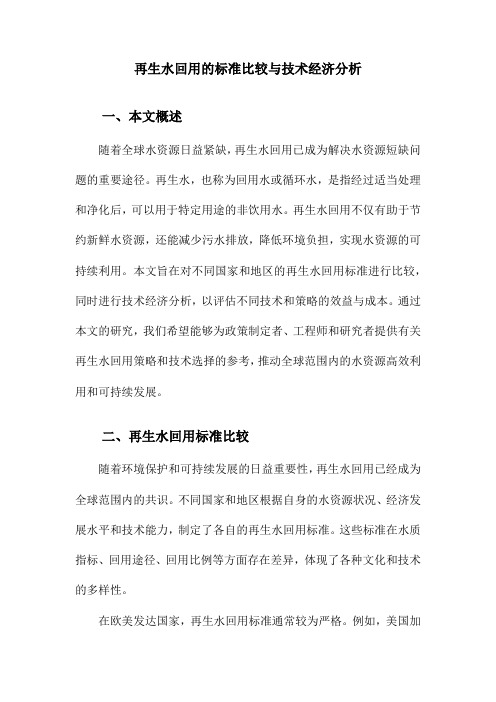 再生水回用的标准比较与技术经济分析

一、本文概述

随着全球水资源日益紧缺，再生水回用已成为解决水资源短缺问题的重要途径。再生水，也称为回用水或循环水，是指经过适当处理和净化后，可以用于特定用途的非饮用水。再生水回用不仅有助于节约新鲜水资源，还能减少污水排放，降低环境负担，实现水资源的可持续利用。本文旨在对不同国家和地区的再生水回用标准进行比较，同时进行技术经济分析，以评估不同技术和策略的效益与成本。通过本文的研究，我们希望能够为政策制定者、工程师和研究者提供有关再生水回用策略和技术选择的参考，推动全球范围内的水资源高效利用和可持续发展。

二、再生水回用标准比较

随着环境保护和可持续发展的日益重要性，再生水回用已经成为全球范围内的共识。不同国家和地区根据自身的水资源状况、经济发展水平和技术能力，制定了各自的再生水回用标准。这些标准在水质指标、回用途径、回用比例等方面存在差异，体现了各种文化和技术的多样性。

在欧美发达国家，再生水回用标准通常较为严格。例如，美国加